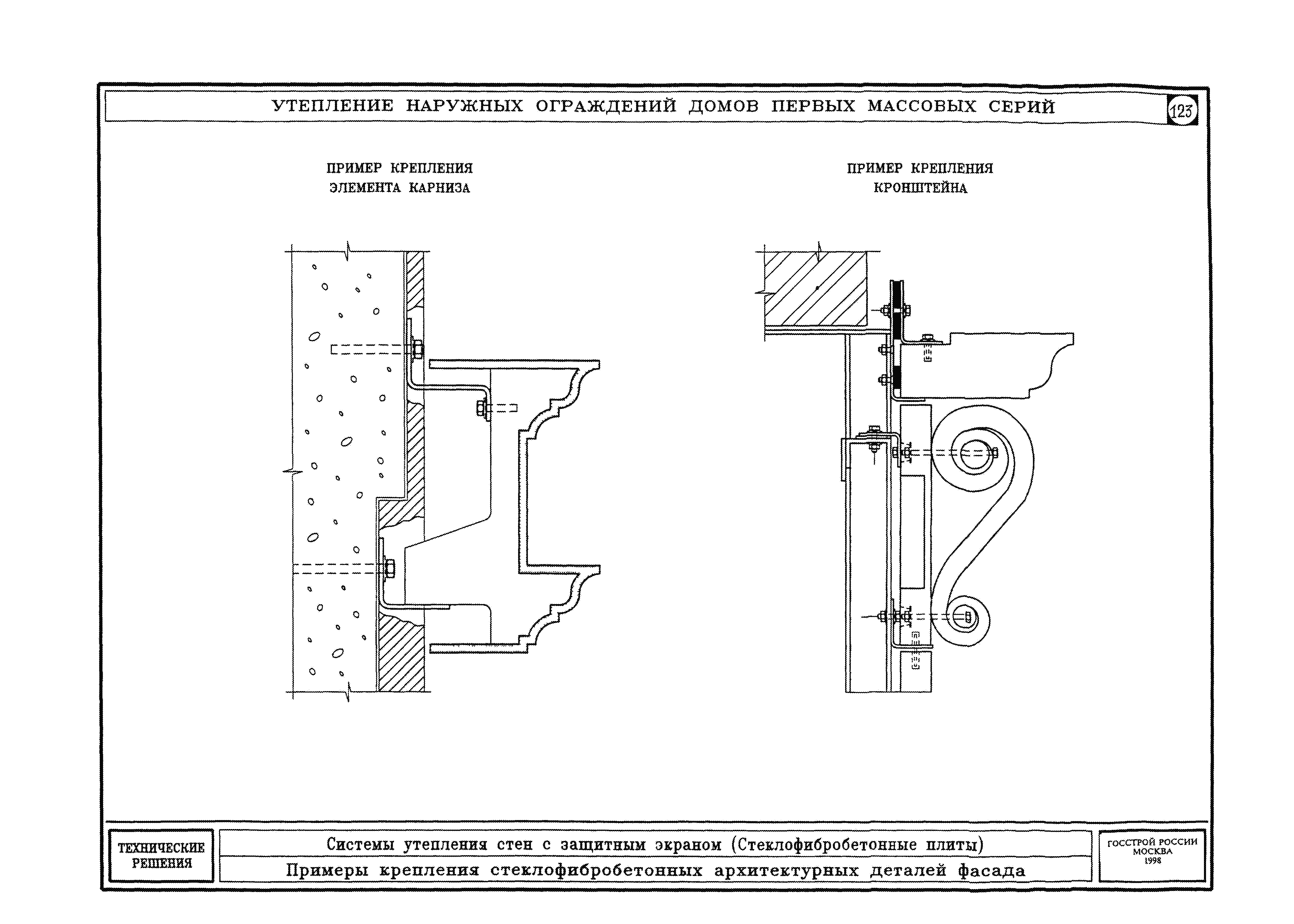 УТЕПЛЕНИЕ НАРУЖНЫХ ОГРАЖДЕНИЙ ДОМОВ ПЕРВЫХ МАССОВЫХ СЕРИЙ

123

ПРИМЕР КРЕПЛЕНИЯ ЭЛЕМЕНТА КАРНИЗА

ПРИМЕР КРЕПЛЕНИЯ КРОНШТЕЙНА

ТЕХНИЧЕСКИЕ РЕШЕНИЯ

Системы утепления стен с защитным экраном (Стеклофибробетонные плиты)

Примеры крепления стеклофибробетонных архитектурных деталей фасада

ГОССТРОЙ РОССИИ МОСКВА 1998